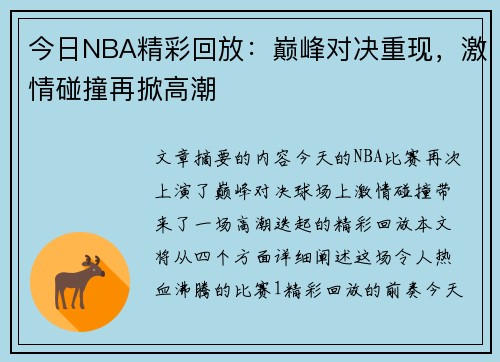 今日NBA精彩回放：巅峰对决重现，激情碰撞再掀高潮

文章摘要的内容今天的NBA比赛再次上演了巅峰对决球场上激情碰撞带来了一场高潮迭起的精彩回放本文将从四个方面详细阐述这场令人热血沸腾的比赛1精彩回放的前奏今天